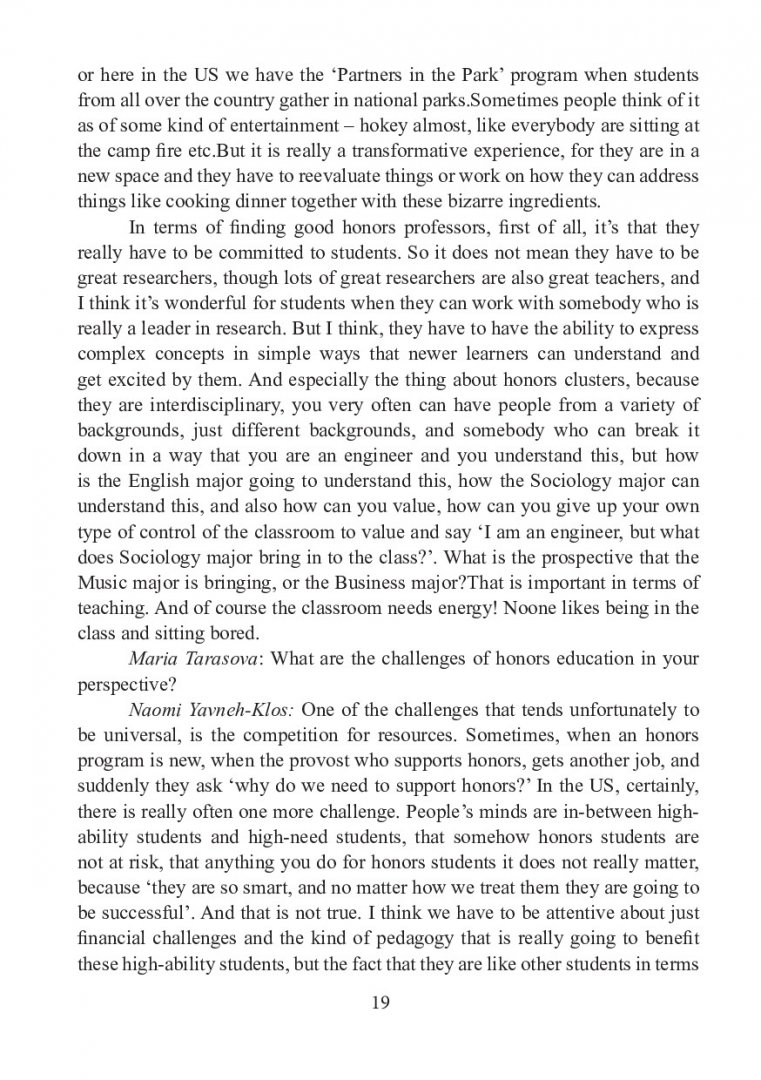 or here in the US we have the ‘Partners in the Park’ program when students from all over the country gather in national parks.Sometimes people think of it as of some kind of entertainment – hokey almost, like everybody are sitting at the camp fire etc.But it is really a transformative experience, for they are in a new space and they have to reevaluate things or work on how they can address things like cooking dinner together with these bizarre ingredients.

In terms of finding good honors professors, first of all, it’s that they really have to be committed to students. So it does not mean they have to be great researchers, though lots of great researchers are also great teachers, and I think it’s wonderful for students when they can work with somebody who is really a leader in research. But I think, they have to have the ability to express complex concepts in simple ways that newer learners can understand and get excited by them. And especially the thing about honors clusters, because they are interdisciplinary, you very often can have people from a variety of backgrounds, just different backgrounds, and somebody who can break it down in a way that you are an engineer and you understand this, but how is the English major going to understand this, how the Sociology major can understand this, and also how can you value, how can you give up your own type of control of the classroom to value and say ‘I am an engineer, but what does Sociology major bring in to the class?’. What is the prospective that the Music major is bringing, or the Business major?That is important in terms of teaching. And of course the classroom needs energy! Noone likes being in the class and sitting bored.

Maria Tarasova: What are the challenges of honors education in your perspective?

Naomi Yavneh-Klos: One of the challenges that tends unfortunately to be universal, is the competition for resources. Sometimes, when an honors program is new, when the provost who supports honors, gets another job, and suddenly they ask ‘why do we need to support honors?’ In the US, certainly, there is really often one more challenge. People’s minds are in-between high-ability students and high-need students, that somehow honors students are not at risk, that anything you do for honors students it does not really matter, because ‘they are so smart, and no matter how we treat them they are going to be successful’. And that is not true. I think we have to be attentive about just financial challenges and the kind of pedagogy that is really going to benefit these high-ability students, but the fact that they are like other students in terms

19